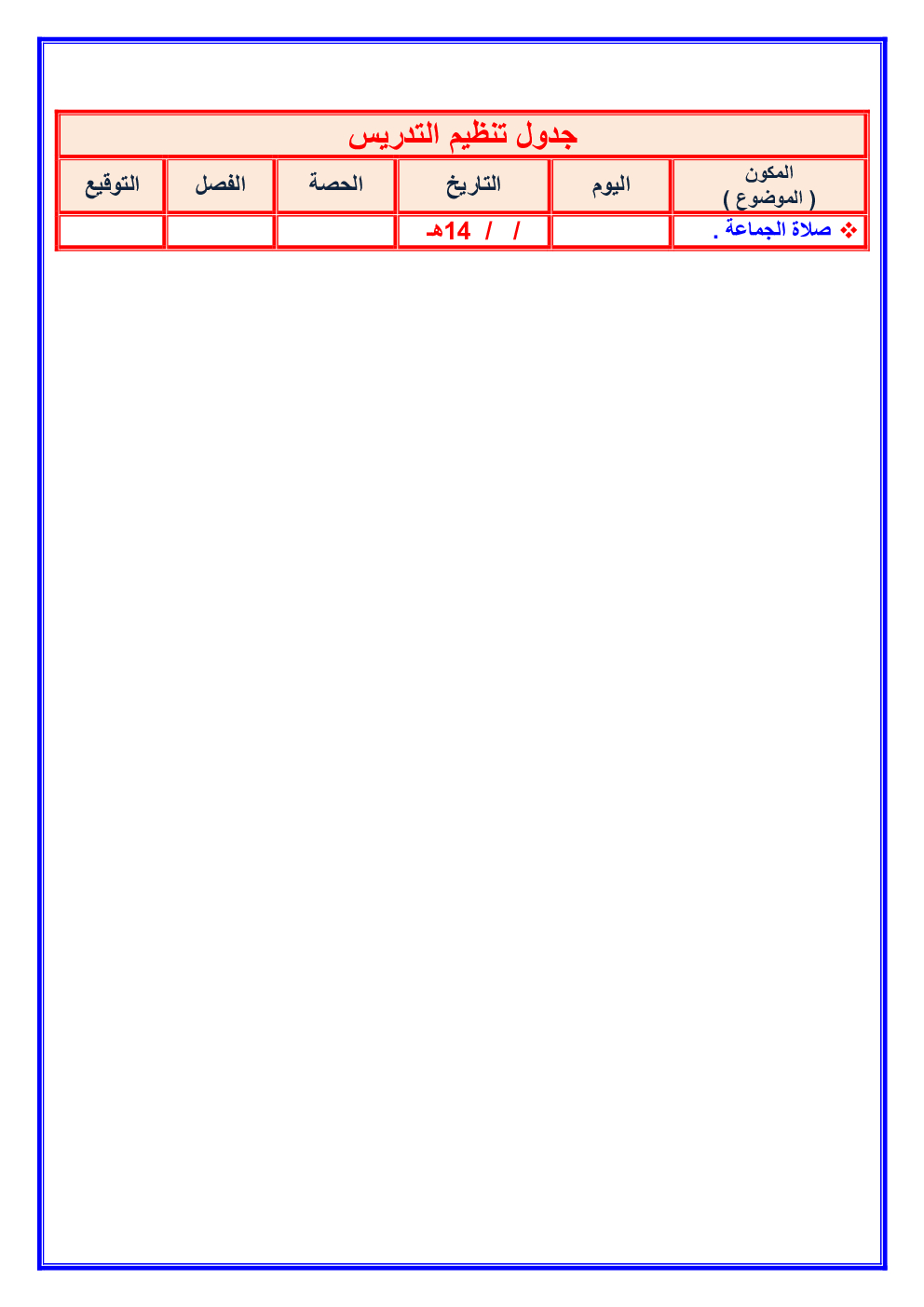 جدول تنظيم التدريس

| المكون ( الموضوع ) | اليوم | التاريخ | الحصة | الفصل | التوقيع |
|---|---|---|---|---|---|
| ❖ صلاة الجماعة . | | / / 14هـ | | | |